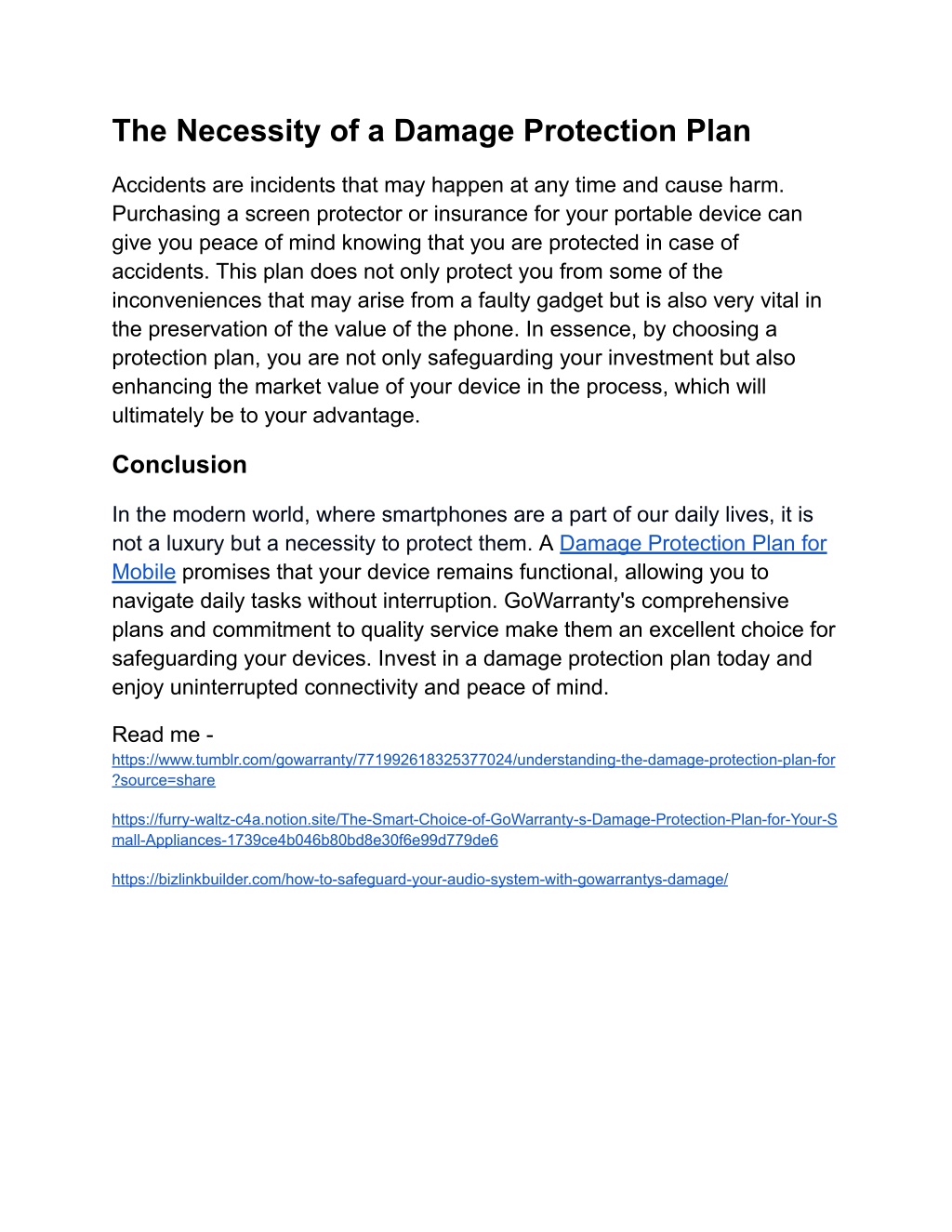 The Necessity of a Damage Protection Plan

Accidents are incidents that may happen at any time and cause harm. Purchasing a screen protector or insurance for your portable device can give you peace of mind knowing that you are protected in case of accidents. This plan does not only protect you from some of the inconveniences that may arise from a faulty gadget but is also very vital in the preservation of the value of the phone. In essence, by choosing a protection plan, you are not only safeguarding your investment but also enhancing the market value of your device in the process, which will ultimately be to your advantage.

Conclusion

In the modern world, where smartphones are a part of our daily lives, it is not a luxury but a necessity to protect them. A Damage Protection Plan for Mobile promises that your device remains functional, allowing you to navigate daily tasks without interruption. GoWarranty's comprehensive plans and commitment to quality service make them an excellent choice for safeguarding your devices. Invest in a damage protection plan today and enjoy uninterrupted connectivity and peace of mind.

Read me -
https://www.tumblr.com/gowarranty/771992618325377024/understanding-the-damage-protection-plan-for?source=share

https://furry-waltz-c4a.notion.site/The-Smart-Choice-of-GoWarranty-s-Damage-Protection-Plan-for-Your-Small-Appliances-1739ce4b046b80bd8e30f6e99d779de6

https://bizlinkbuilder.com/how-to-safeguard-your-audio-system-with-gowarrantys-damage/